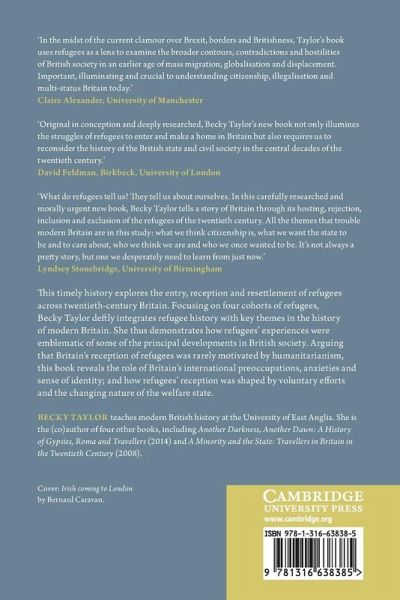 'In the midst of the current clamour over Brexit, borders and Britishness, Taylor's book uses refugees as a lens to examine the broader contours, contradictions and hostilities of British society in an earlier age of mass migration, globalisation and displacement. Important, illuminating and crucial to understanding citizenship, illegalisation and multi-status Britain today.'
Claire Alexander, University of Manchester

'Original in conception and deeply researched, Becky Taylor's new book not only illumines the struggles of refugees to enter and make a home in Britain but also requires us to reconsider the history of the British state and civil society in the central decades of the twentieth century.'
David Feldman, Birkbeck, University of London

'What do refugees tell us? They tell us about ourselves. In this carefully researched and morally urgent new book, Becky Taylor tells a story of Britain through its hosting, rejection, inclusion and exclusion of the refugees of the twentieth century. All the themes that trouble modern Britain are in this study: what we think citizenship is, what we want the state to be and to care about, who we think we are and who we once wanted to be. It's not always a pretty story, but one we desperately need to learn from just now.'
Lyndsey Stonebridge, University of Birmingham

This timely history explores the entry, reception and resettlement of refugees across twentieth-century Britain. Focusing on four cohorts of refugees, Becky Taylor deftly integrates refugee history with key themes in the history of modern Britain. She thus demonstrates how refugees' experiences were emblematic of some of the principal developments in British society. Arguing that Britain's reception of refugees was rarely motivated by humanitarianism, this book reveals the role of Britain's international preoccupations, anxieties and sense of identity; and how refugees' reception was shaped by voluntary efforts and the changing nature of the welfare state.

BECKY TAYLOR teaches modern British history at the University of East Anglia. She is the (co)author of four other books, including Another Darkness, Another Dawn: A History of Gypsies, Roma and Travellers (2014) and A Minority and the State: Travellers in Britain in the Twentieth Century (2008).

Cover: Irish coming to London by Bernard Caravan.

CAMBRIDGE
UNIVERSITY PRESS
www.cambridge.org

ISBN 978-1-316-63838-5

9 781316 638385 >